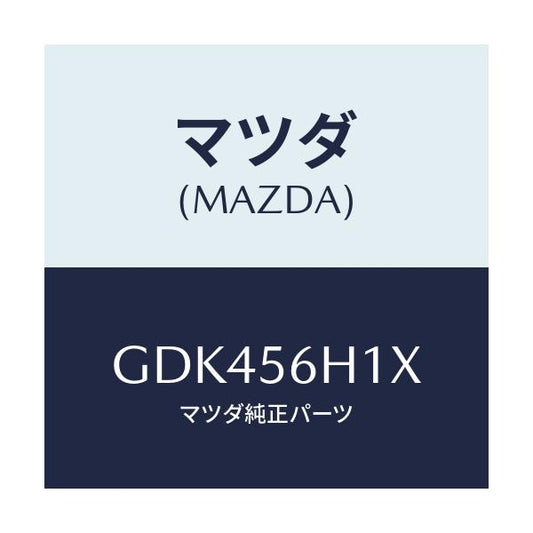 マツダ
(MAZDA)

GDK456H1X
マツダ純正パーツ